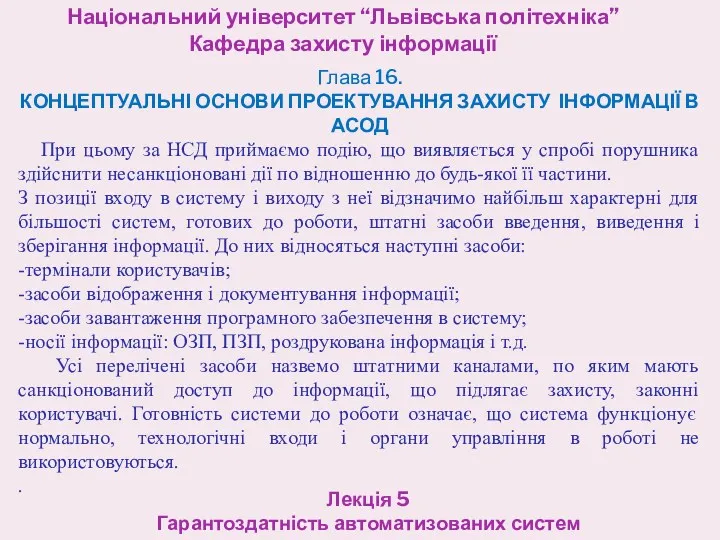 Національний університет “Львівська політехніка”
Кафедра захисту інформації

Глава 16.
КОНЦЕПТУАЛЬНІ ОСНОВИ ПРОЕКТУВАННЯ ЗАХИСТУ ІНФОРМАЦІЇ В АСОД

При цьому за НСД приймаємо подію, що виявляється у спробі порушника здійснити несанкціоновані дії по відношенню до будь-якої її частини.
З позиції входу в систему і виходу з неї відзначимо найбільш характерні для більшості систем, готових до роботи, штатні засоби введення, виведення і зберігання інформації. До них відносяться наступні засоби:
-термінали користувачів;
-засоби відображення і документування інформації;
-засоби завантаження програмного забезпечення в систему;
-носії інформації: ОЗП, ПЗП, роздрукована інформація і т.д.

Усі перелічені засоби назвемо штатними каналами, по яким мають санкціонований доступ до інформації, що підлягає захисту, законні користувачі. Готовність системи до роботи означає, що система функціонує нормально, технологічні входи і органи управління в роботі не використовуються.
.

Лекція 5
Гарантоздатність автоматизованих систем